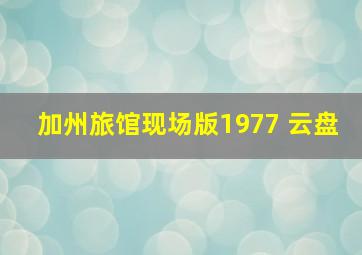 加州旅馆现场版1977 云盘